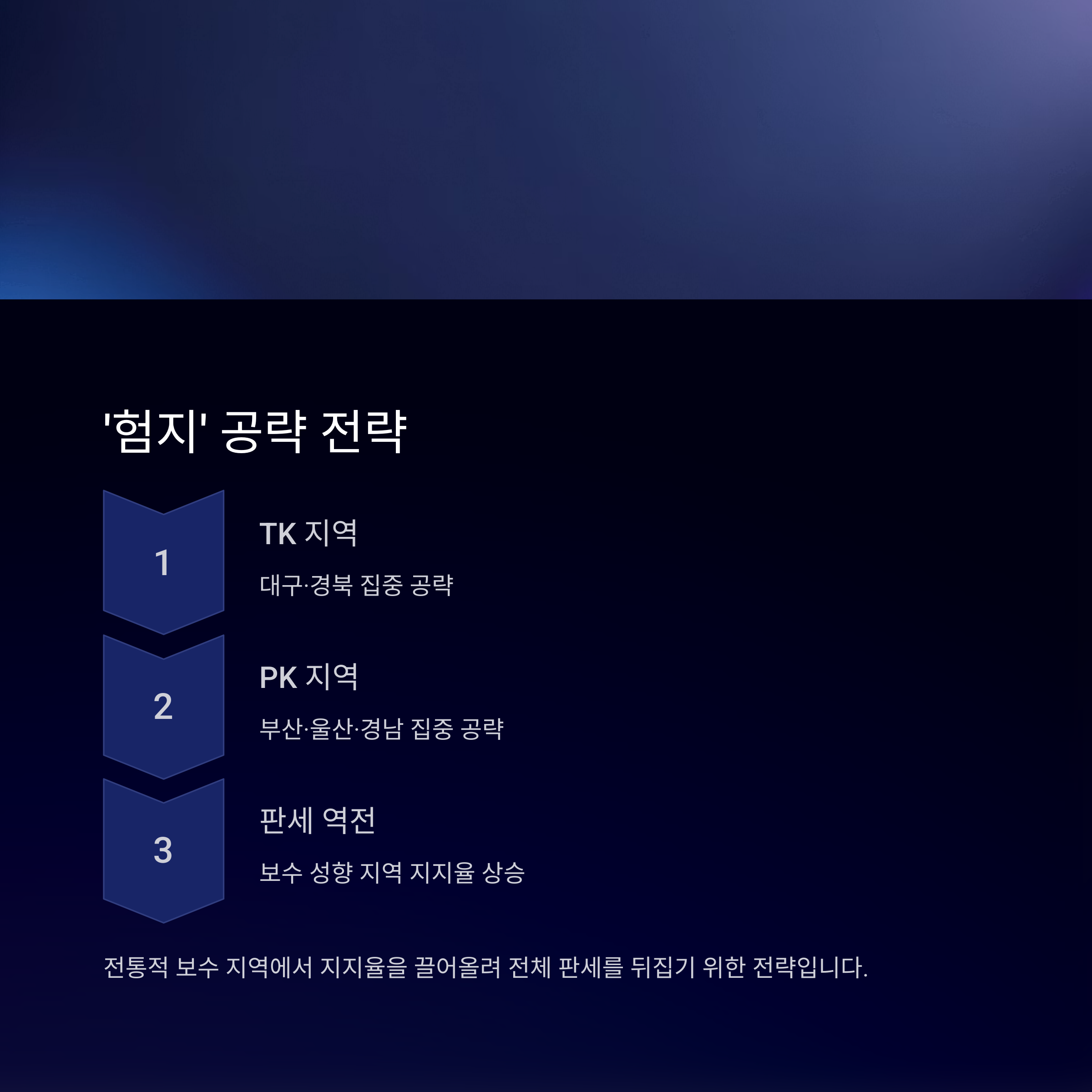 '험지' 공략 전략

1

TK 지역

대구·경북 집중 공략

2

PK 지역

부산·울산·경남 집중 공략

3

판세 역전

보수 성향 지역 지지율 상승

전통적 보수 지역에서 지지율을 끌어올려 전체 판세를 뒤집기 위한 전략입니다.